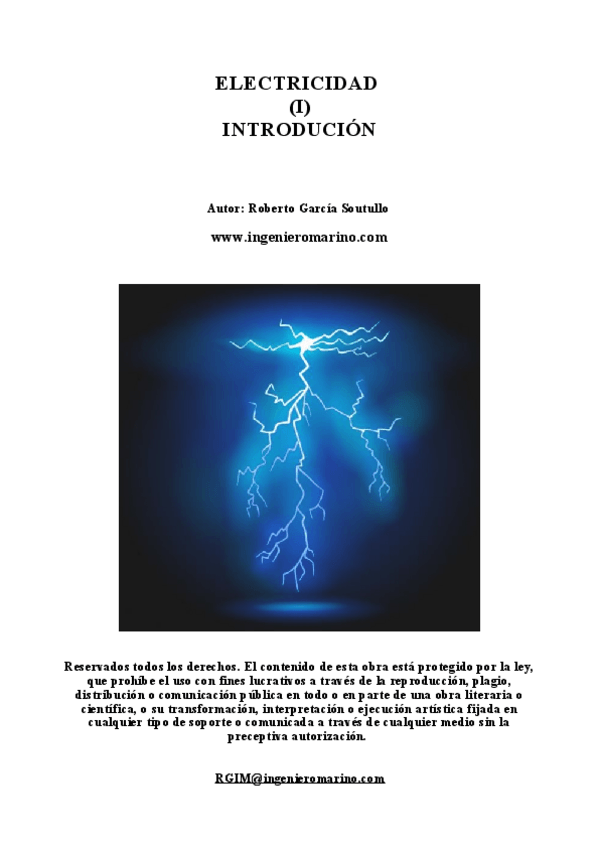 ELECTRICIDAD
(I)
INTRODUCIÓN

Autor: Roberto García Soutullo

www.ingenieromarino.com

Reservados todos los derechos. El contenido de esta obra está protegido por la ley, que prohíbe el uso con fines lucrativos a través de la reproducción, plagio, distribución o comunicación pública en todo o en parte de una obra literaria o científica, o su transformación, interpretación o ejecución artística fijada en cualquier tipo de soporte o comunicada a través de cualquier medio sin la preceptiva autorización.

RGIM@ingenieromarino.com